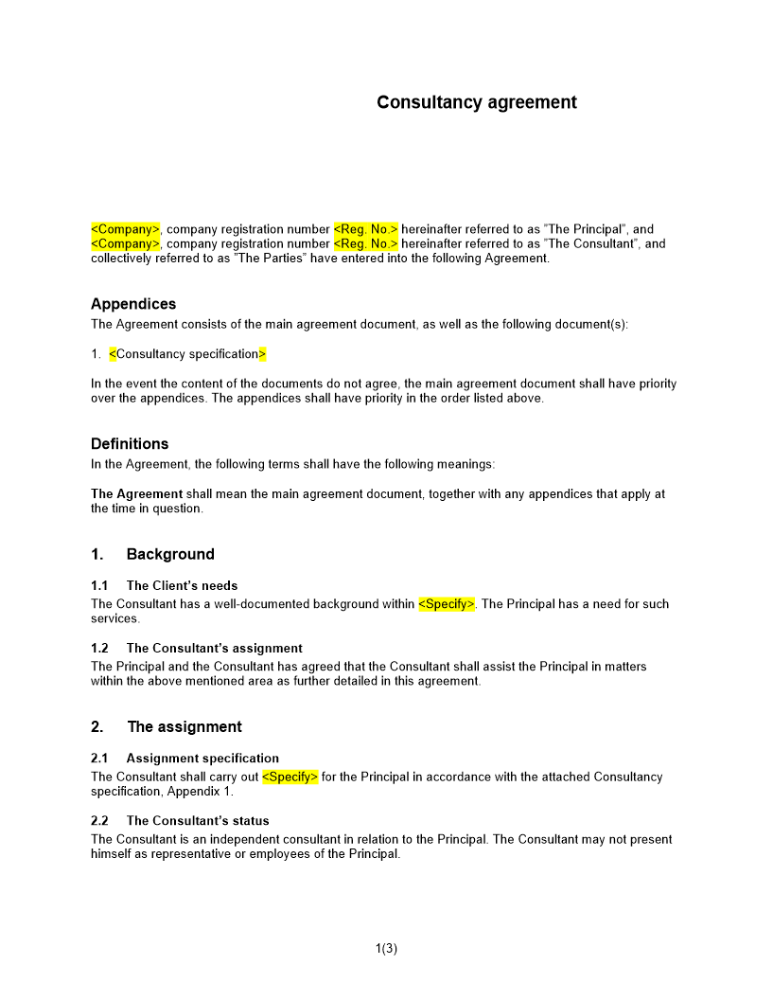 Consultancy agreement

<Company>, company registration number <Reg. No.> hereinafter referred to as "The Principal", and <Company>, company registration number <Reg. No.> hereinafter referred to as "The Consultant", and collectively referred to as "The Parties" have entered into the following Agreement.

Appendices

The Agreement consists of the main agreement document, as well as the following document(s):

1. <Consultancy specification>

In the event the content of the documents do not agree, the main agreement document shall have priority over the appendices. The appendices shall have priority in the order listed above.

Definitions

In the Agreement, the following terms shall have the following meanings:

The Agreement shall mean the main agreement document, together with any appendices that apply at the time in question.

1. Background

1.1 The Client's needs

The Consultant has a well-documented background within <Specify>. The Principal has a need for such services.

1.2 The Consultant's assignment

The Principal and the Consultant has agreed that the Consultant shall assist the Principal in matters within the above mentioned area as further detailed in this agreement.

2. The assignment

2.1 Assignment specification

The Consultant shall carry out <Specify> for the Principal in accordance with the attached Consultancy specification, Appendix 1.

2.2 The Consultant's status

The Consultant is an independent consultant in relation to the Principal. The Consultant may not present himself as representative or employees of the Principal.

1(3)